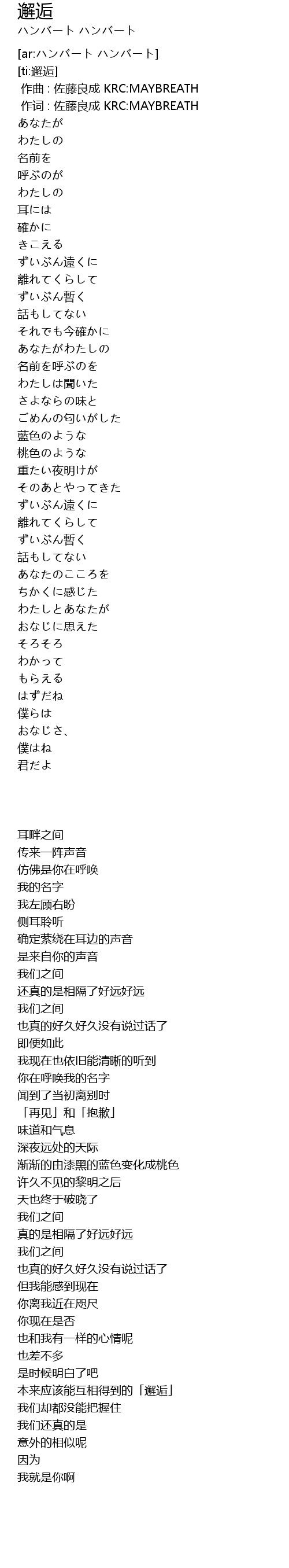 邂逅
ハンバート ハンバート

[ar:ハンバート ハンバート]
[ti:邂逅]
作曲 : 佐藤良成 KRC:MAYBREATH
作词 : 佐藤良成 KRC:MAYBREATH
あなたが
わたしの
名前を
呼ぶのが
わたしの
耳には
確かに
きこえる
ずいぶん遠くに
離れてくらして
ずいぶん暫く
話もしてない
それでも今確かに
あなたがわたしの
名前を呼ぶのを
わたしは聞いた
さよならの味と
ごめんの匂いがした
藍色のような
桃色のような
重たい夜明けが
そのあとやってきた
ずいぶん遠くに
離れてくらして
ずいぶん暫く
話もしてない
あなたのこころを
ちかくに感じた
わたしとあなたが
おなじに思えた
そろそろ
わかって
もらえる
はずだね
僕らは
おなじさ、
僕はね
君だよ

耳畔之间
传来一阵声音
仿佛是你在呼唤
我的名字
我左顾右盼
侧耳聆听
确定萦绕在耳边的声音
是来自你的声音
我们之间
还真的是相隔了好远好远
我们之间
也真的好久好久没有说过话了
即便如此
我现在也依旧能清晰的听到
你在呼唤我的名字
闻到了当初离别时
「再见」和「抱歉」
味道和气息
深夜远处的天际
渐渐的由漆黑的蓝色变化成桃色
许久不见的黎明之后
天也终于破晓了
我们之间
真的是相隔了好远好远
我们之间
也真的好久好久没有说过话了
但我能感到现在
你离我近在咫尺
你现在是否
也和我有一样的心情呢
也差不多
是时候明白了吧
本来应该能互相得到的「邂逅」
我们却都没能把握住
我们还真的是
意外的相似呢
因为
我就是你啊